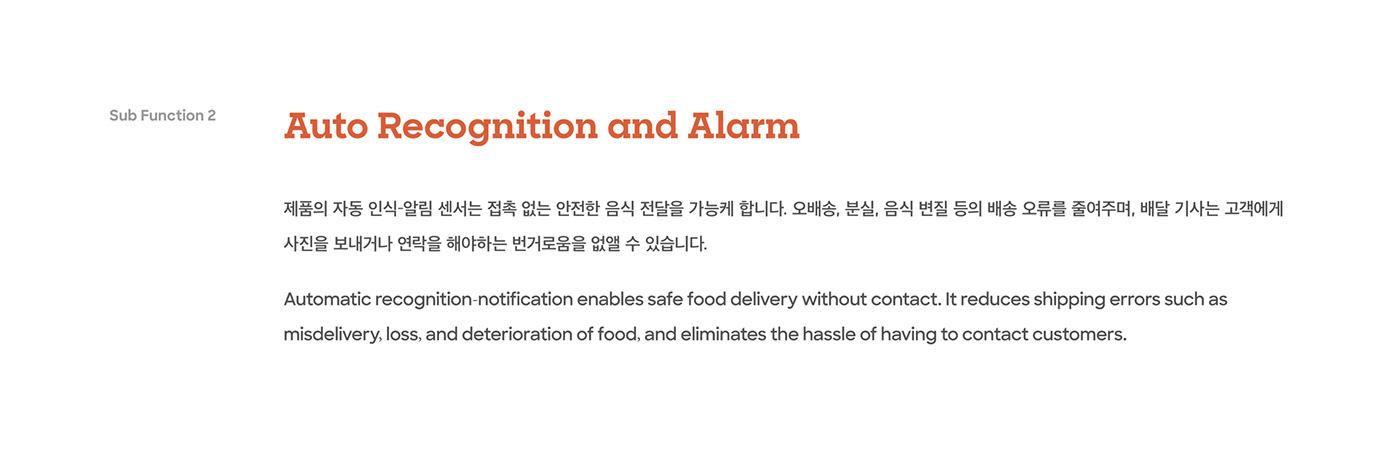 Sub Function 2

Auto Recognition and Alarm

제품의 자동 인식-알림 센서는 접촉 없는 안전한 음식 전달을 가능케 합니다. 오배송, 분실, 음식 변질 등의 배송 오류를 줄여주며, 배달 기사는 고객에게 사진을 보내거나 연락을 해야하는 번거로움을 없앨 수 있습니다.

Automatic recognition-notification enables safe food delivery without contact. It reduces shipping errors such as misdelivery, loss, and deterioration of food, and eliminates the hassle of having to contact customers.